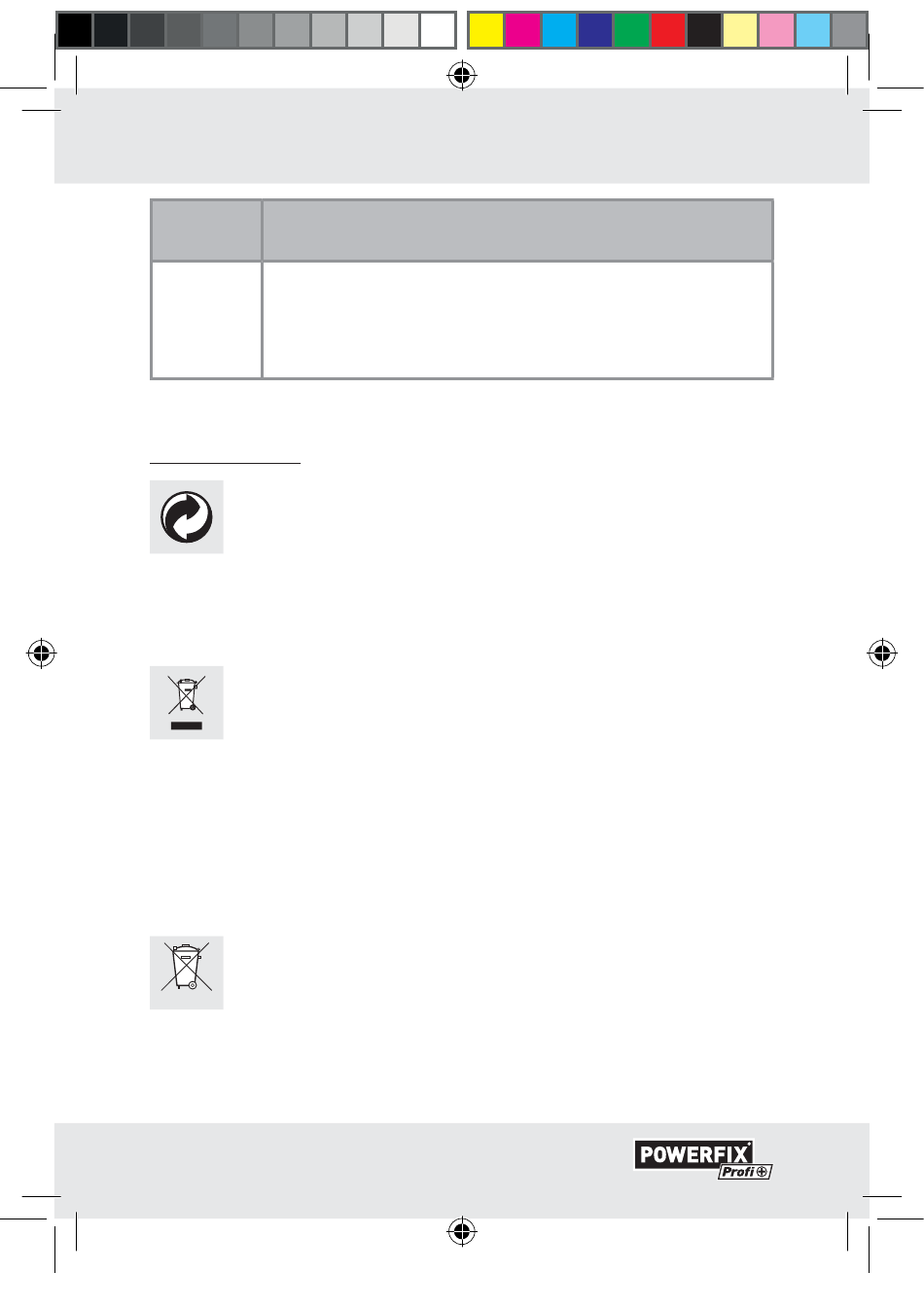 POWERFIX
Profi